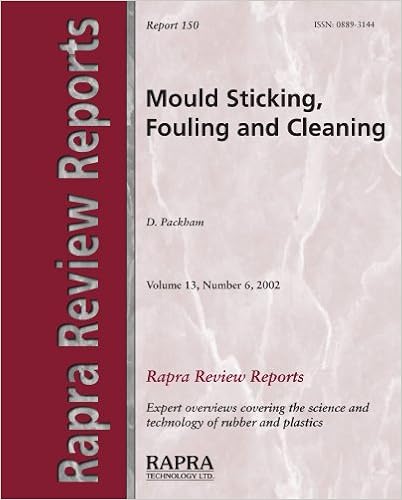 Rapra Review Reports

Report 150

ISSN: 0889-3144

Mould Sticking, Fouling and Cleaning

D. Packham

Volume 13, Number 6, 2002

Rapra Review Reports

Expert overviews covering the science and technology of rubber and plastics

RAPRA
TECHNOLOGY LTD.